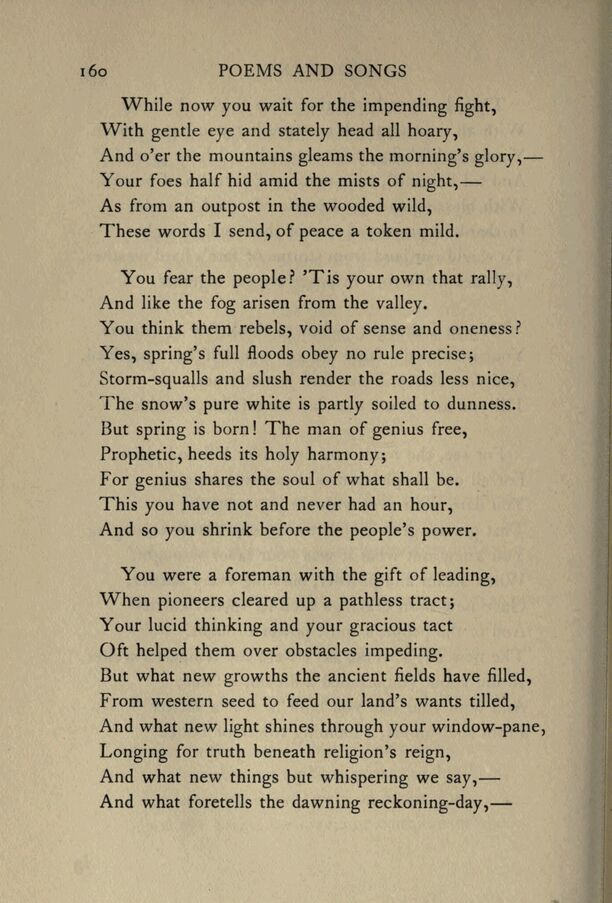 160 POEMS AND SONGS

While now you wait for the impending fight,
With gentle eye and stately head all hoary,
And o'er the mountains gleams the morning's glory,—
Your foes half hid amid the mists of night,—
As from an outpost in the wooded wild,
These words I send, of peace a token mild.

You fear the people? 'Tis your own that rally,
And like the fog arisen from the valley.
You think them rebels, void of sense and oneness?
Yes, spring's full floods obey no rule precise;
Storm-squalls and slush render the roads less nice,
The snow's pure white is partly soiled to dunness.
But spring is born! The man of genius free,
Prophetic, heeds its holy harmony;
For genius shares the soul of what shall be.
This you have not and never had an hour,
And so you shrink before the people's power.

You were a foreman with the gift of leading,
When pioneers cleared up a pathless tract;
Your lucid thinking and your gracious tact
Oft helped them over obstacles impeding.
But what new growths the ancient fields have filled,
From western seed to feed our land's wants tilled,
And what new light shines through your window-pane,
Longing for truth beneath religion's reign,
And what new things but whispering we say,—
And what foretells the dawning reckoning-day,—